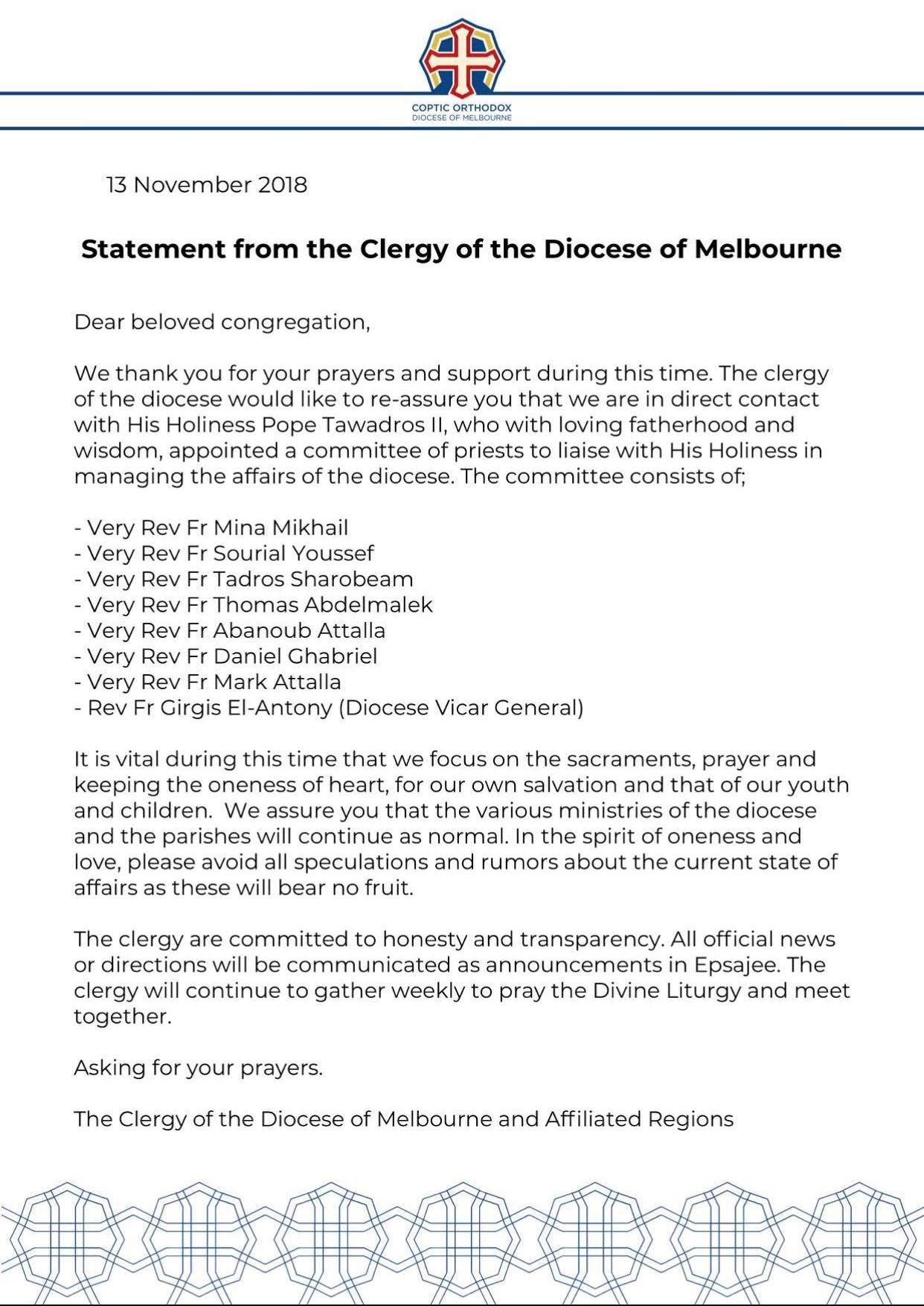 COPTIC ORTHODOX
DIOCESE OF MELBOURNE

13 November 2018

Statement from the Clergy of the Diocese of Melbourne

Dear beloved congregation,

We thank you for your prayers and support during this time. The clergy of the diocese would like to re-assure you that we are in direct contact with His Holiness Pope Tawadros II, who with loving fatherhood and wisdom, appointed a committee of priests to liaise with His Holiness in managing the affairs of the diocese. The committee consists of;

- Very Rev Fr Mina Mikhail
- Very Rev Fr Sourial Youssef
- Very Rev Fr Tadros Sharobeam
- Very Rev Fr Thomas Abdelmalek
- Very Rev Fr Abanoub Attalla
- Very Rev Fr Daniel Ghabriel
- Very Rev Fr Mark Attalla
- Rev Fr Girgis El-Antony (Diocese Vicar General)

It is vital during this time that we focus on the sacraments, prayer and keeping the oneness of heart, for our own salvation and that of our youth and children. We assure you that the various ministries of the diocese and the parishes will continue as normal. In the spirit of oneness and love, please avoid all speculations and rumors about the current state of affairs as these will bear no fruit.

The clergy are committed to honesty and transparency. All official news or directions will be communicated as announcements in Epsajee. The clergy will continue to gather weekly to pray the Divine Liturgy and meet together.

Asking for your prayers.

The Clergy of the Diocese of Melbourne and Affiliated Regions